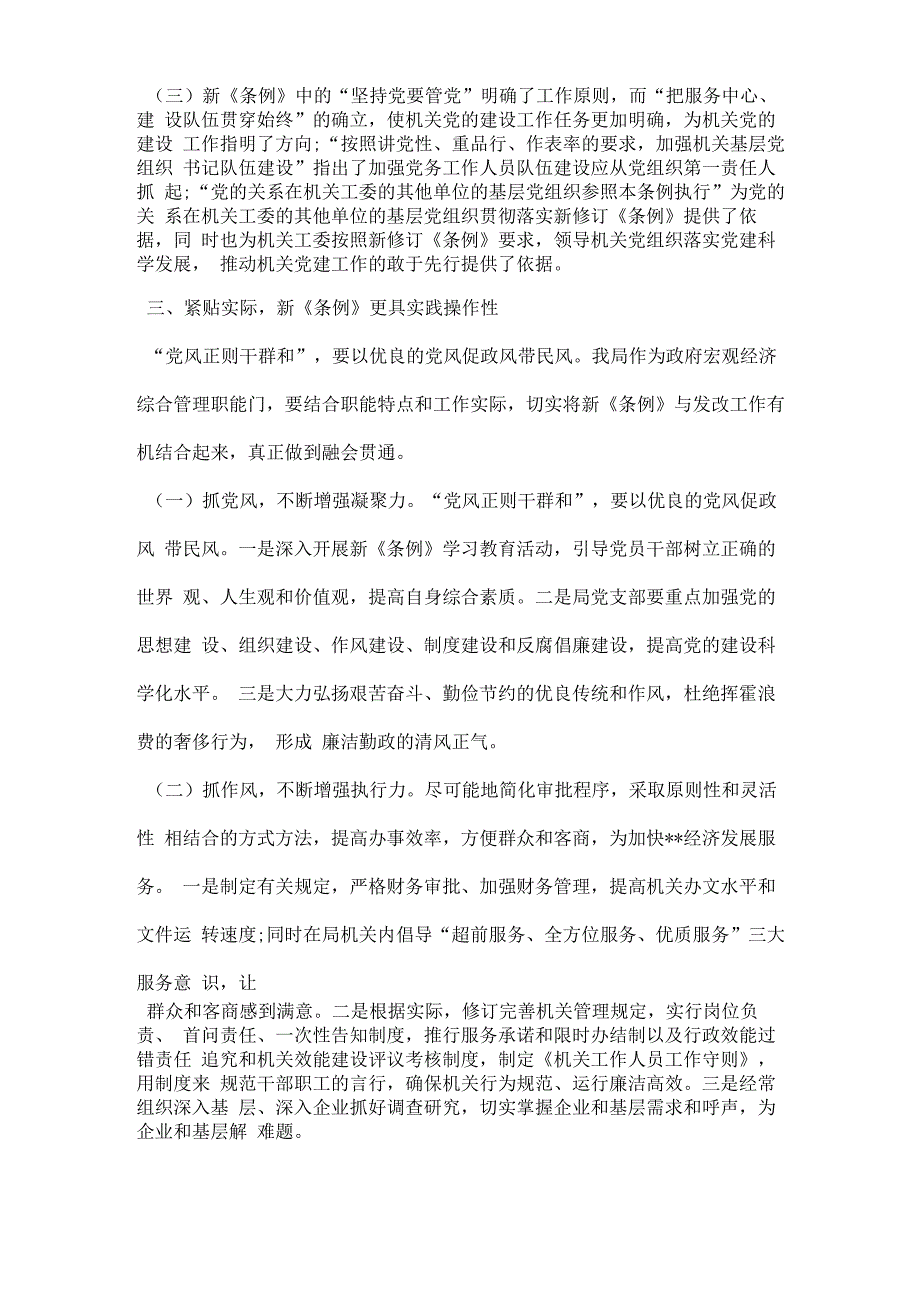 （三）新《条例》中的“坚持党要管党”明确了工作原则，而“把服务中心、建 设队伍贯穿始终”的确立，使机关党的建设工作任务更加明确，为机关党的建设 工作指明了方向;“按照讲党性、重品行、作表率的要求，加强机关基层党组织 书记队伍建设”指出了加强党务工作人员队伍建设应从党组织第一责任人抓 起;“党的关系在机关工委的其他单位的基层党组织参照本条例执行”为党的关 系在机关工委的其他单位的基层党组织贯彻落实新修订《条例》提供了依据，同 时也为机关工委按照新修订《条例》要求，领导机关党组织落实党建科学发展， 推动机关党建工作的敢于先行提供了依据。

三、紧贴实际，新《条例》更具实践操作性

“党风正则干群和”，要以优良的党风促政风带民风。我局作为政府宏观经济综合管理职能门，要结合职能特点和工作实际，切实将新《条例》与发改工作有机结合起来，真正做到融会贯通。

（一）抓党风，不断增强凝聚力。“党风正则干群和”，要以优良的党风促政风 带民风。一是深入开展新《条例》学习教育活动，引导党员干部树立正确的世界 观、人生观和价值观，提高自身综合素质。二是局党支部要重点加强党的思想建 设、组织建设、作风建设、制度建设和反腐倡廉建设，提高党的建设科学化水平。 三是大力弘扬艰苦奋斗、勤俭节约的优良传统和作风，杜绝挥霍浪费的奢侈行为， 形成 廉洁勤政的清风正气。

（二）抓作风，不断增强执行力。尽可能地简化审批程序，采取原则性和灵活性 相结合的方式方法，提高办事效率，方便群众和客商，为加快**经济发展服务。 一是制定有关规定，严格财务审批、加强财务管理，提高机关办文水平和文件运 转速度;同时在局机关内倡导“超前服务、全方位服务、优质服务”三大服务意 识，让

群众和客商感到满意。二是根据实际，修订完善机关管理规定，实行岗位负责、 首问责任、一次性告知制度，推行服务承诺和限时办结制以及行政效能过错责任 追究和机关效能建设评议考核制度，制定《机关工作人员工作守则》，用制度来 规范干部职工的言行，确保机关行为规范、运行廉洁高效。三是经常组织深入基 层、深入企业抓好调查研究，切实掌握企业和基层需求和呼声，为企业和基层解 难题。